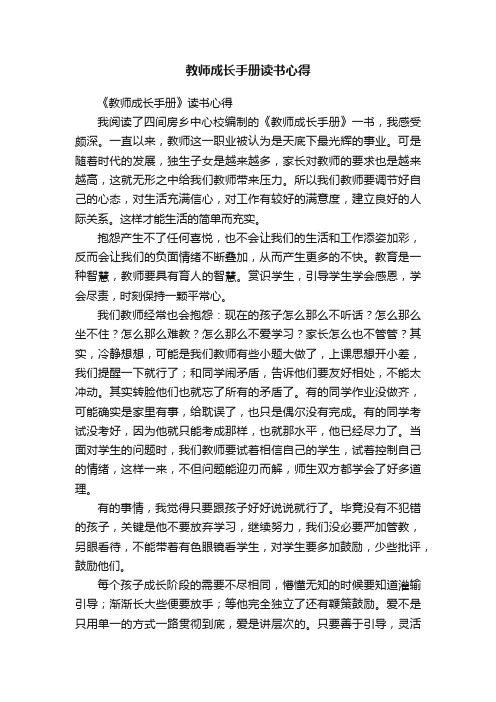 教师成长手册读书心得

《教师成长手册》读书心得

我阅读了四间房乡中心校编制的《教师成长手册》一书，我感受颇深。一直以来，教师这一职业被认为是天底下最光辉的事业。可是随着时代的发展，独生子女是越来越多，家长对教师的要求也是越来越高，这就无形之中给我们教师带来压力。所以我们教师要调节好自己的心态，对生活充满信心，对工作有较好的满意度，建立良好的人际关系。这样才能生活的简单而充实。

抱怨产生不了任何喜悦，也不会让我们的生活和工作添姿加彩，反而会让我们的负面情绪不断叠加，从而产生更多的不快。教育是一种智慧，教师要具有育人的智慧。赏识学生，引导学生学会感恩，学会尽责，时刻保持一颗平常心。

我们教师经常也会抱怨：现在的孩子怎么那么不听话？怎么那么坐不住？怎么那么难教？怎么那么不爱学习？家长怎么也不管管？其实，冷静想想，可能是我们教师有些小题大做了，上课思想开小差，我们提醒一下就行了；和同学闹矛盾，告诉他们要友好相处，不能太冲动。其实转脸他们也就忘了所有的矛盾了。有的同学作业没做齐，可能确实是家里有事，给耽误了，也只是偶尔没有完成。有的同学考试没考好，因为他就只能考成那样，也就那水平，他已经尽力了。当面对学生的问题时，我们教师要试着相信自己的学生，试着控制自己的情绪，这样一来，不但问题能迎刃而解，师生双方都学会了好多道理。

有的事情，我觉得只要跟孩子好好说说就行了。毕竟没有不犯错的孩子，关键是他不要放弃学习，继续努力，我们没必要严加管教，另眼看待，不能带着有色眼镜看学生，对学生要多加鼓励，少些批评，鼓励他们。

每个孩子成长阶段的需要不尽相同，懵懂无知的时候要知道灌输引导；渐渐长大些便要放手；等他完全独立了还有鞭策鼓励。爱不是只用单一的方式一路贯彻到底，爱是讲层次的。只要善于引导，灵活